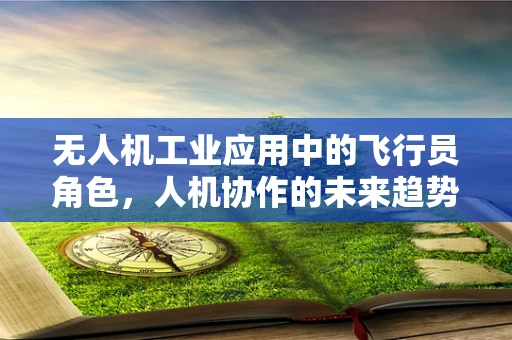 无人机工业应用中的飞行员角色，人机协作的未来趋势